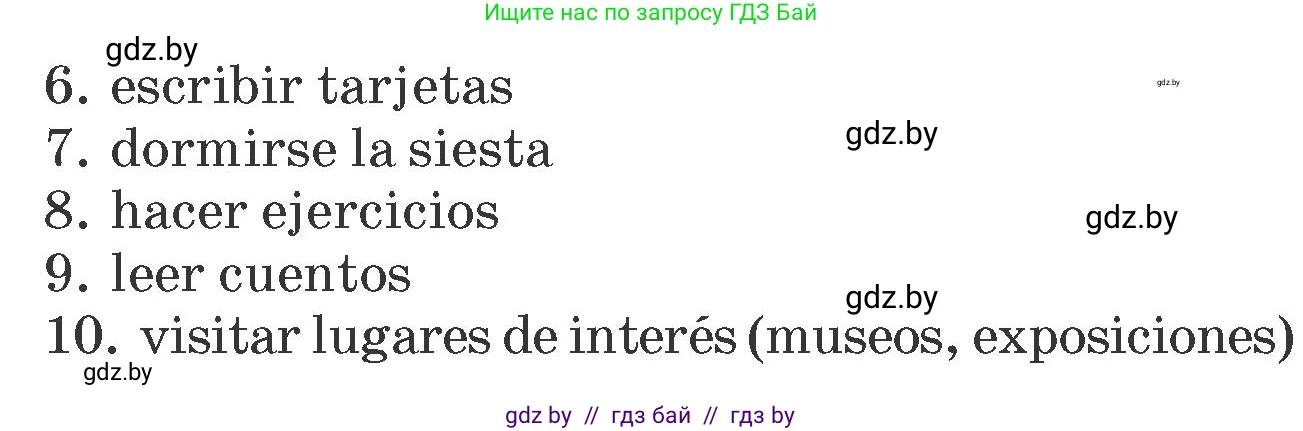 Ищите нас по запросу ГДЗ Бай

gdz.by

6. escribir tarjetas

gdz.by

7. dormirse la siesta

gdz.by

8. hacer ejercicios

gdz.by

9. leer cuentos

gdz.by

10. visitar lugares de interés (museos, exposiciones)

gdz.by

gdz by // гдз бай // гдз by